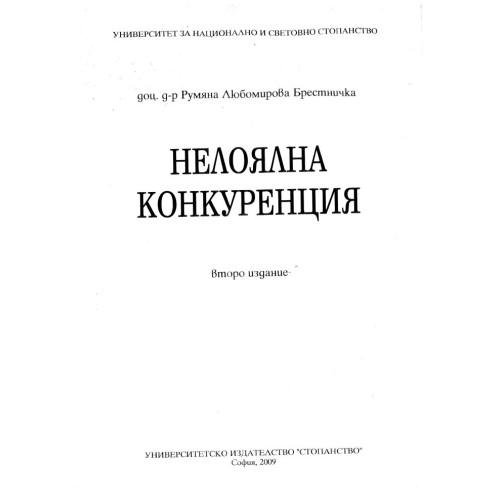 УНИВЕРСИТЕТ ЗА НАЦИОНАЛНО И СВЕТОВНО СТОПАНСТВО

доц. д-р Румяна Любомирова Брестничка

НЕЛОЯЛНА КОНКУРЕНЦИЯ

второ издание

УНИВЕРСИТЕТСКО ИЗДАТЕЛСТВО "СТОПАНСТВО"
София, 2009